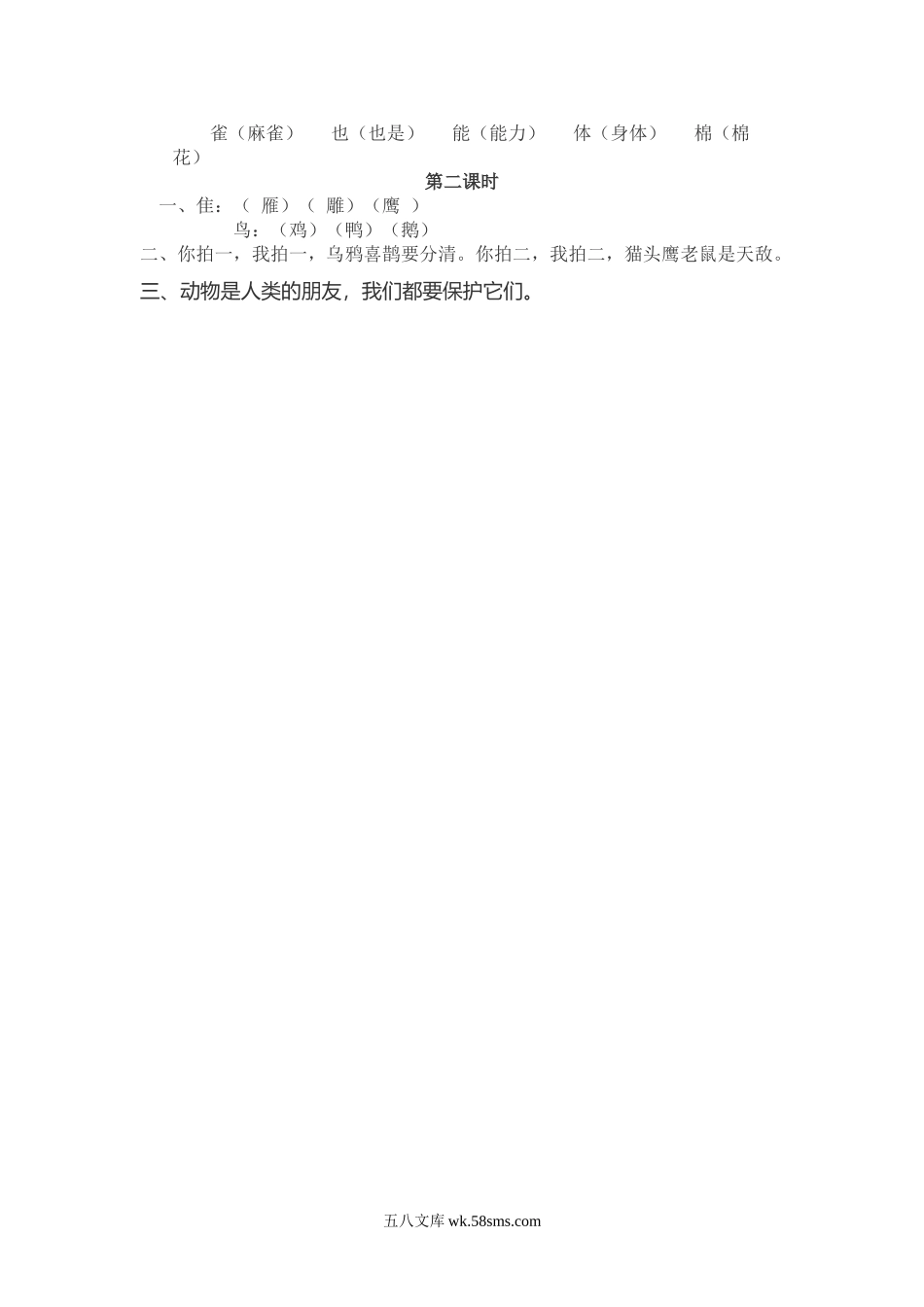 雀（麻雀）　也（也是）　能（能力）　体（身体）　棉（棉花）

第二课时

一、隹：（ 雁）（ 雕）（鹰 ）

鸟：（鸡）（鸭）（鹅）

二、你拍一，我拍一，乌鸦喜鹊要分清。你拍二，我拍二，猫头鹰老鼠是天敌。

三、动物是人类的朋友，我们都要保护它们。

五八文库 wk.58sms.com